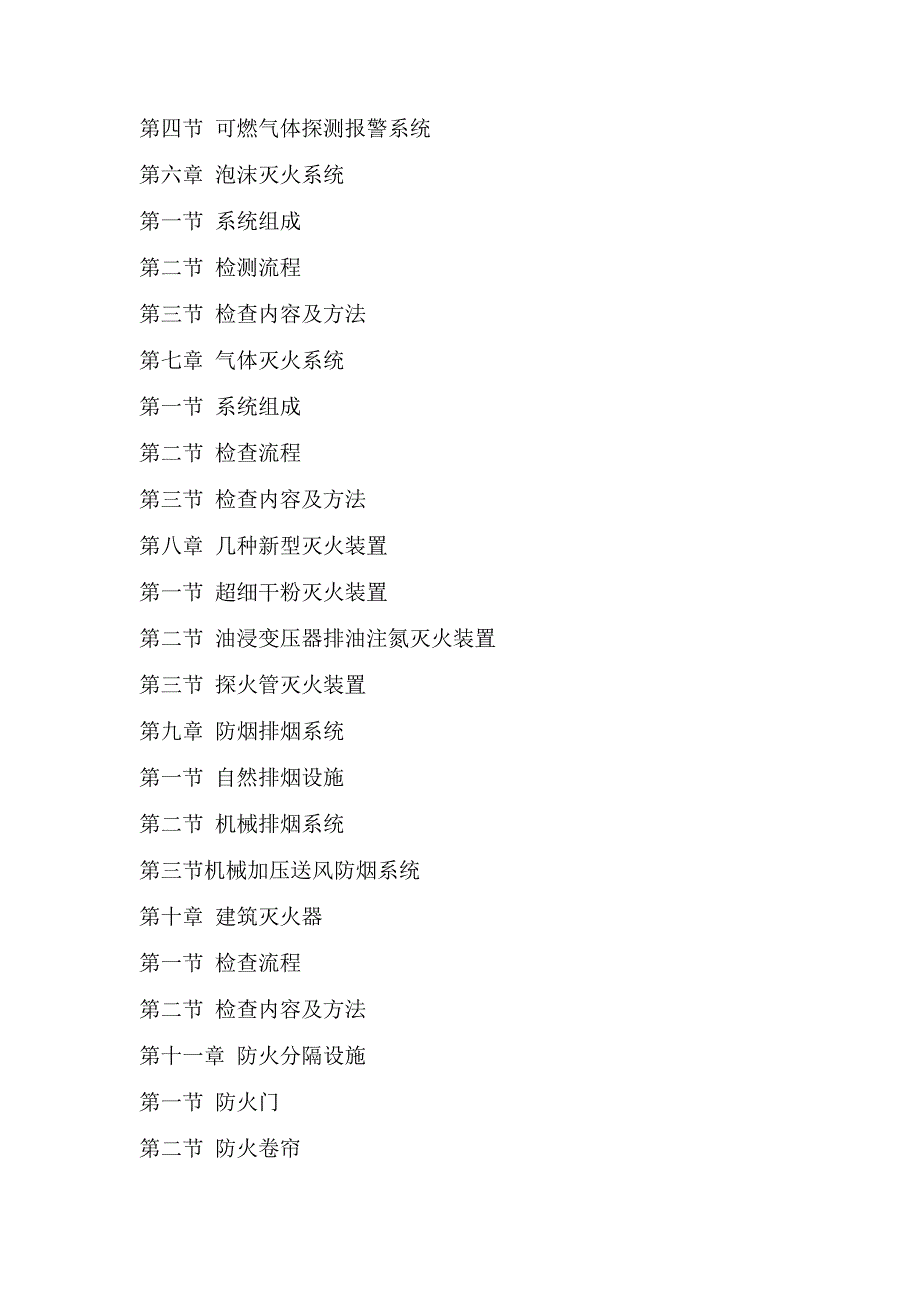 第四节 可燃气体探测报警系统

第六章 泡沫灭火系统

第一节 系统组成

第二节 检测流程

第三节 检查内容及方法

第七章 气体灭火系统

第一节 系统组成

第二节 检查流程

第三节 检查内容及方法

第八章 几种新型灭火装置

第一节 超细干粉灭火装置

第二节 油浸变压器排油注氮灭火装置

第三节 探火管灭火装置

第九章 防烟排烟系统

第一节 自然排烟设施

第二节 机械排烟系统

第三节机械加压送风防烟系统

第十章 建筑灭火器

第一节 检查流程

第二节 检查内容及方法

第十一章 防火分隔设施

第一节 防火门

第二节 防火卷帘